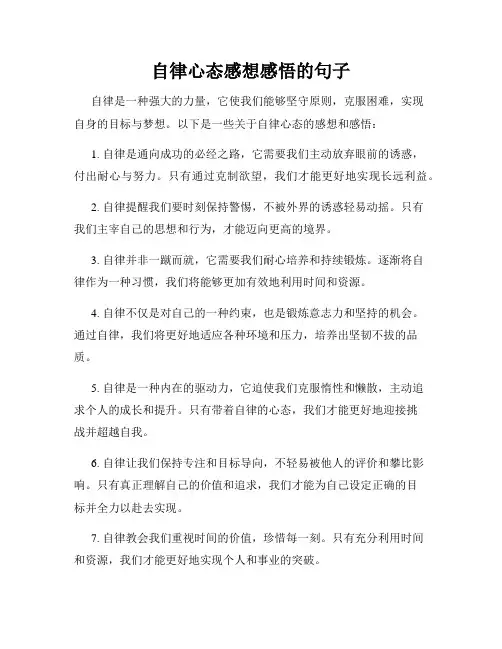 自律心态感想感悟的句子

自律是一种强大的力量，它使我们能够坚守原则，克服困难，实现自身的目标与梦想。以下是一些关于自律心态的感想和感悟：

1. 自律是通向成功的必经之路，它需要我们主动放弃眼前的诱惑，付出耐心与努力。只有通过克制欲望，我们才能更好地实现长远利益。

2. 自律提醒我们要时刻保持警惕，不被外界的诱惑轻易动摇。只有我们主宰自己的思想和行为，才能迈向更高的境界。

3. 自律并非一蹴而就，它需要我们耐心培养和持续锻炼。逐渐将自律作为一种习惯，我们将能够更加有效地利用时间和资源。

4. 自律不仅是对自己的一种约束，也是锻炼意志力和坚持的机会。通过自律，我们将更好地适应各种环境和压力，培养出坚韧不拔的品质。

5. 自律是一种内在的驱动力，它迫使我们克服惰性和懒散，主动追求个人的成长和提升。只有带着自律的心态，我们才能更好地迎接挑战并超越自我。

6. 自律让我们保持专注和目标导向，不轻易被他人的评价和攀比影响。只有真正理解自己的价值和追求，我们才能为自己设定正确的目标并全力以赴去实现。

7. 自律教会我们重视时间的价值，珍惜每一刻。只有充分利用时间和资源，我们才能更好地实现个人和事业的突破。